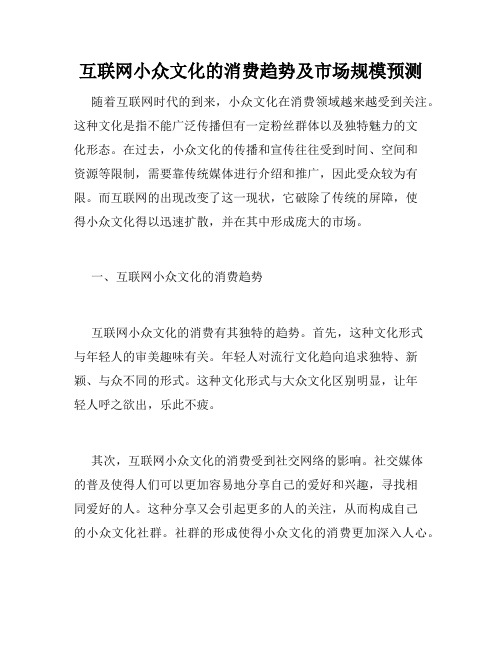 互联网小众文化的消费趋势及市场规模预测

随着互联网时代的到来，小众文化在消费领域越来越受到关注。这种文化是指不能广泛传播但有一定粉丝群体以及独特魅力的文化形态。在过去，小众文化的传播和宣传往往受到时间、空间和资源等限制，需要靠传统媒体进行介绍和推广，因此受众较为有限。而互联网的出现改变了这一现状，它破除了传统的屏障，使得小众文化得以迅速扩散，并在其中形成庞大的市场。

一、互联网小众文化的消费趋势

互联网小众文化的消费有其独特的趋势。首先，这种文化形式与年轻人的审美趣味有关。年轻人对流行文化趋向追求独特、新颖、与众不同的形式。这种文化形式与大众文化区别明显，让年轻人呼之欲出，乐此不疲。

其次，互联网小众文化的消费受到社交网络的影响。社交媒体的普及使得人们可以更加容易地分享自己的爱好和兴趣，寻找相同爱好的人。这种分享又会引起更多的人的关注，从而构成自己的小众文化社群。社群的形成使得小众文化的消费更加深入人心。